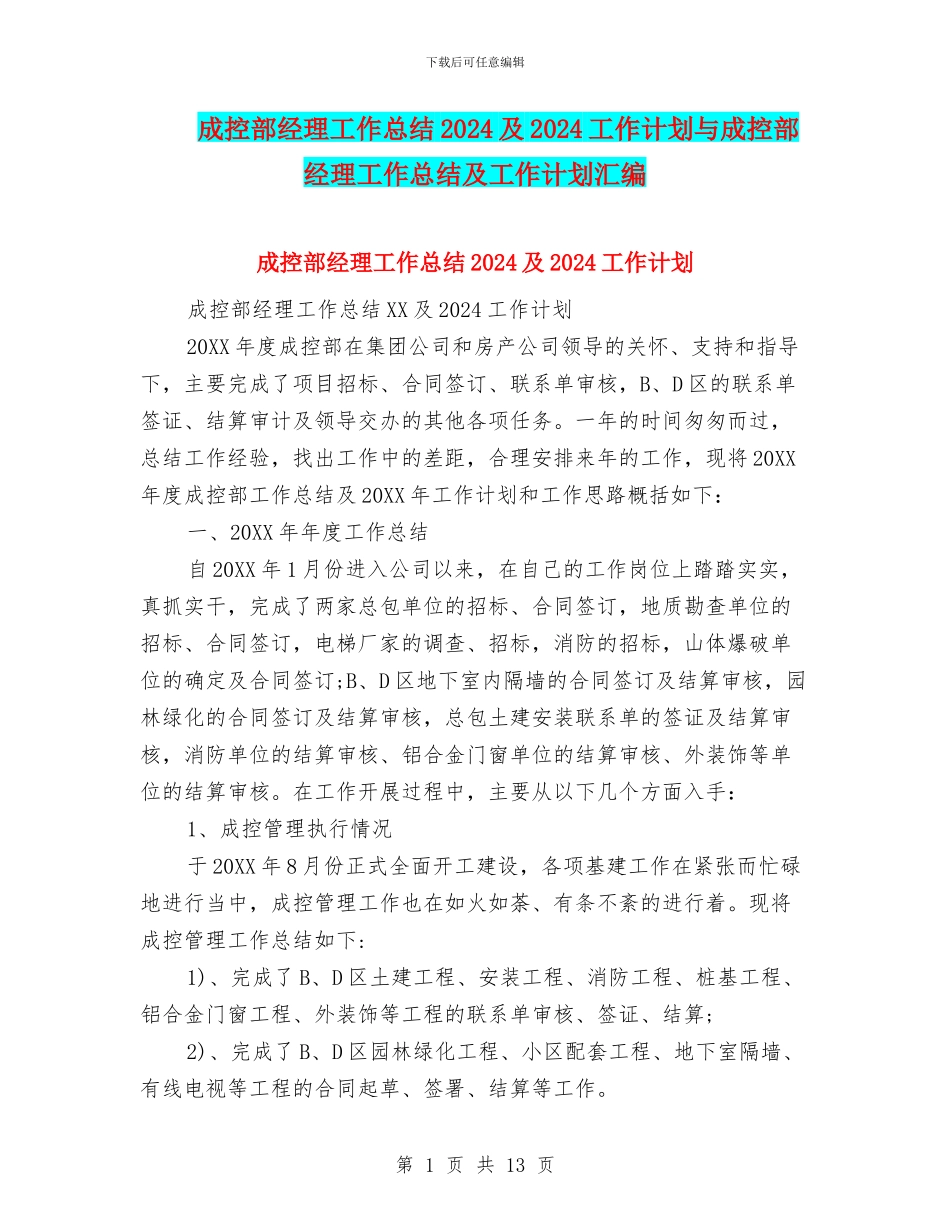 下载后可任意编辑

成控部经理工作总结2024及2024工作计划与成控部经理工作总结及工作计划汇编

成控部经理工作总结2024及2024工作计划

成控部经理工作总结XX及2024工作计划

20XX年度成控部在集团公司和房产公司领导的关怀、支持和指导下，主要完成了项目招标、合同签订、联系单审核，B、D区的联系单签证、结算审计及领导交办的其他各项任务。一年的时间匆匆而过，总结工作经验，找出工作中的差距，合理安排来年的工作，现将20XX年度成控部工作总结及20XX年工作计划和工作思路概括如下：

一、20XX年年度工作总结

自20XX年1月份进入公司以来，在自己的工作岗位上踏踏实实，真抓实干，完成了两家总包单位的招标、合同签订，地质勘查单位的招标、合同签订，电梯厂家的调查、招标，消防的招标，山体爆破单位的确定及合同签订;B、D区地下室内隔墙的合同签订及结算审核，园林绿化的合同签订及结算审核，总包土建安装联系单的签证及结算审核，消防单位的结算审核、铝合金门窗单位的结算审核、外装饰等单位的结算审核。在工作开展过程中，主要从以下几个方面入手：

1、成控管理执行情况

于20XX年8月份正式全面开工建设，各项基建工作在紧张而忙碌地进行当中，成控管理工作也在如火如荼、有条不紊的进行着。现将成控管理工作总结如下:

1)、完成了B、D区土建工程、安装工程、消防工程、桩基工程、铝合金门窗工程、外装饰等工程的联系单审核、签证、结算;

2)、完成了B、D区园林绿化工程、小区配套工程、地下室隔墙、有线电视等工程的合同起草、签署、结算等工作。

第 1 页 共 13 页